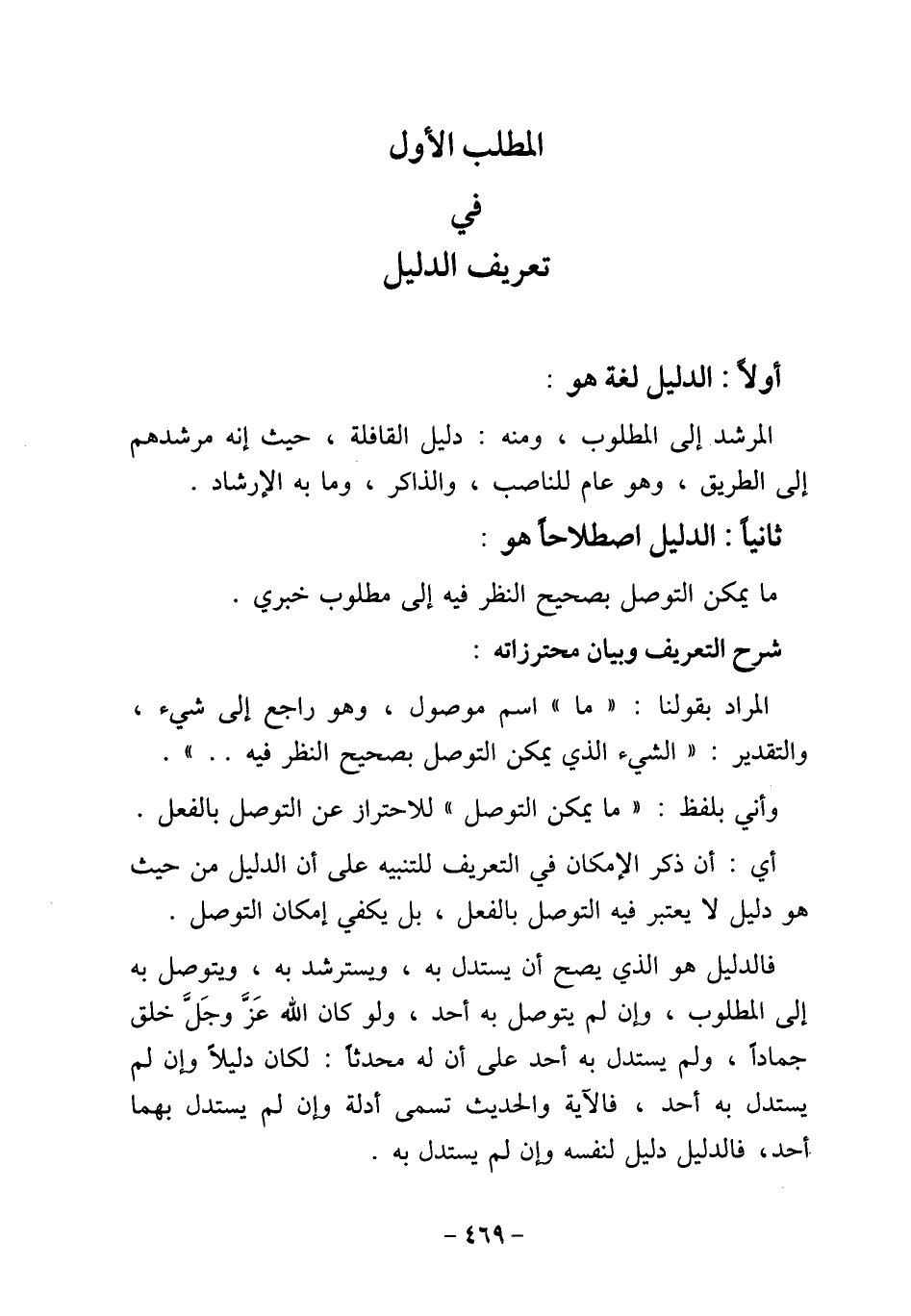 المطلب الأول
في
تعريف الدليل

أولاً : الدليل لغة هو :

المرشد إلى المطلوب ، ومنه : دليل القافلة ، حيث إنه مرشدهم إلى الطريق ، وهو عام للناصب ، والذاكر ، وما به الإرشاد .

ثانياً : الدليل اصطلاحاً هو :

ما يمكن التوصل بصحيح النظر فيه إلى مطلوب خبري .

شرح التعريف وبيان محترزاته :

المراد بقولنا : « ما » اسم موصول ، وهو راجع إلى شيء ، والتقدير : « الشيء الذي يمكن التوصل بصحيح النظر فيه . . » .

وأتي بلفظ : « ما يمكن التوصل » للاحتراز عن التوصل بالفعل .

أي : أن ذكر الإمكان في التعريف للتنبيه على أن الدليل من حيث هو دليل لا يعتبر فيه التوصل بالفعل ، بل يكفي إمكان التوصل .

فالدليل هو الذي يصح أن يستدل به ، ويسترشد به ، ويتوصل به إلى المطلوب ، وإن لم يتوصل به أحد ، ولو كان الله عَزَّ وجَلَّ خلق جماداً ، ولم يستدل به أحد على أن له محدثاً : لكان دليلاً وإن لم يستدل به أحد ، فالآية والحديث تسمى أدلة وإن لم يستدل بهما أحد، فالدليل دليل لنفسه وإن لم يستدل به .

- ٤٦٩ -